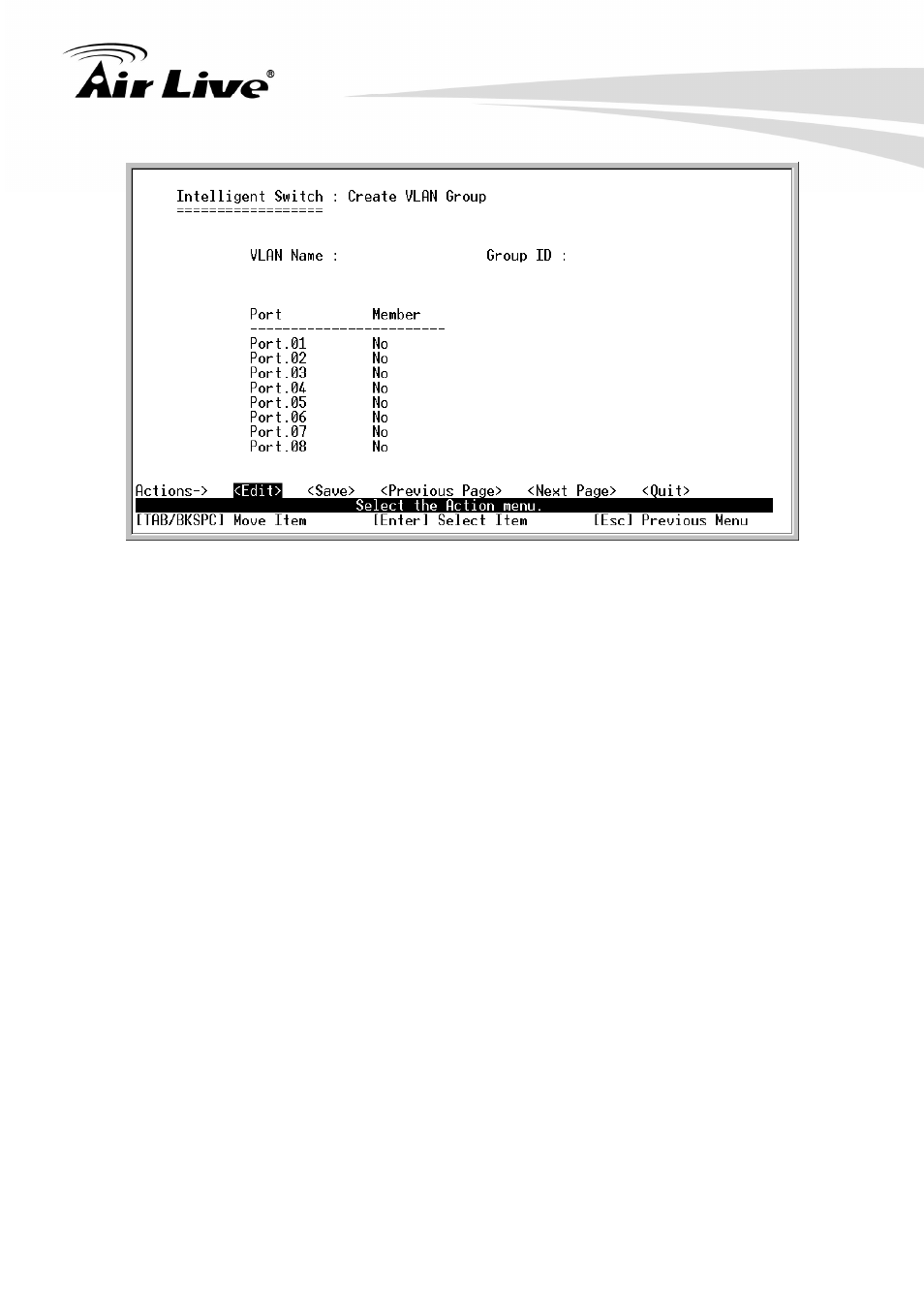 Air Live®

Intelligent Switch : Create VLAN Group
==================

VLAN Name :                    Group ID :

| Port | Member |
|---|---|
| Port.01 | No |
| Port.02 | No |
| Port.03 | No |
| Port.04 | No |
| Port.05 | No |
| Port.06 | No |
| Port.07 | No |
| Port.08 | No |

Actions-> <Edit> <Save> <Previous Page> <Next Page> <Quit>
Select the Action menu.
[TAB/BKSPC] Move Item    [Enter] Select Item    [Esc] Previous Menu